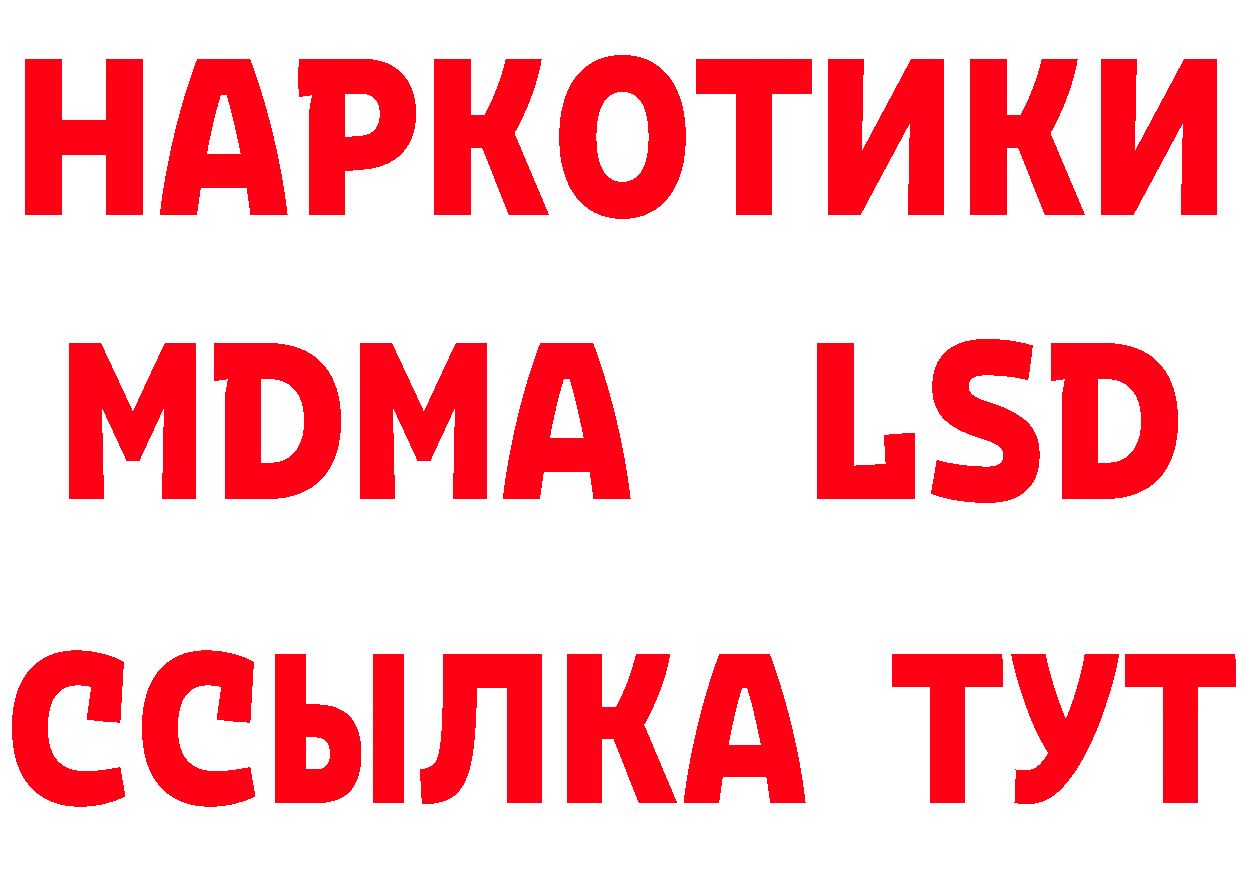 НАРКОТИКИ
MDMA LSD
ССЫЛКА ТУТ